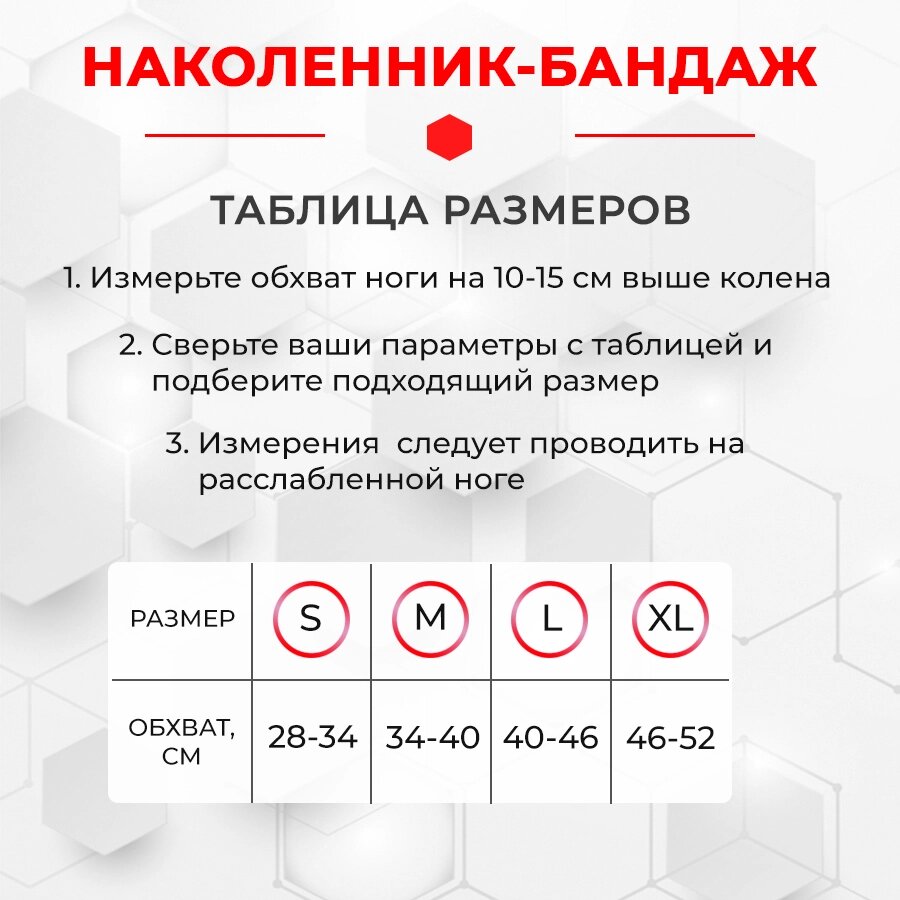 НАКОЛЕННИК-БАНДАЖ

ТАБЛИЦА РАЗМЕРОВ

1. Измерьте обхват ноги на 10-15 см выше колена

2. Сверьте ваши параметры с таблицей и подберите подходящий размер

3. Измерения  следует проводить на расслабленной ноге

| РАЗМЕР | S | M | L | XL |
|---|---|---|---|---|
| ОБХВАТ, СМ | 28-34 | 34-40 | 40-46 | 46-52 |